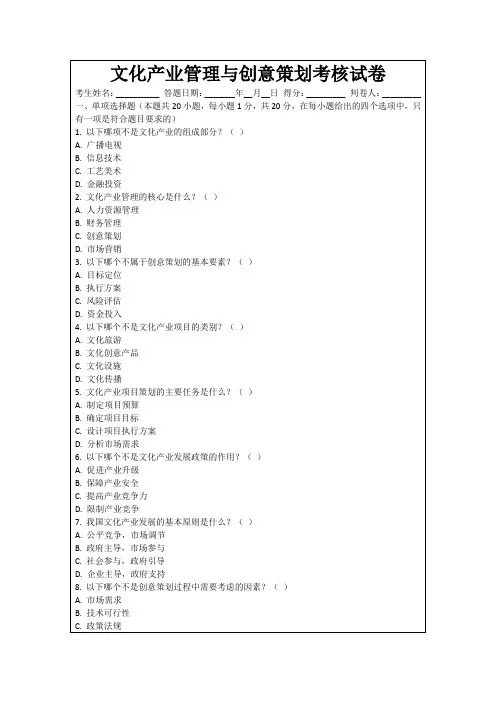 文化产业管理与创意策划考核试卷

考生姓名：________ 答题日期：______年__月__日 得分：________ 判卷人：________

一、单项选择题（本题共 20 小题，每小题 1 分，共 20 分，在每小题给出的四个选项中，只有一项是符合题目要求的）

1. 以下哪项不是文化产业的组成部分？（ ）
A. 广播电视
B. 信息技术
C. 工艺美术
D. 金融投资
2. 文化产业管理的核心是什么？（ ）
A. 人力资源管理
B. 财务管理
C. 创意策划
D. 市场营销
3. 以下哪个不属于创意策划的基本要素？（ ）
A. 目标定位
B. 执行方案
C. 风险评估
D. 资金投入
4. 以下哪个不是文化产业项目的类别？（ ）
A. 文化旅游
B. 文化创意产品
C. 文化设施
D. 文化传播
5. 文化产业项目策划的主要任务是什么？（ ）
A. 制定项目预算
B. 确定项目目标
C. 设计项目执行方案
D. 分析市场需求
6. 以下哪个不是文化产业发展政策的作用？（ ）
A. 促进产业升级
B. 保障产业安全
C. 提高产业竞争力
D. 限制产业竞争
7. 我国文化产业发展的基本原则是什么？（ ）
A. 公平竞争，市场调节
B. 政府主导，市场参与
C. 社会参与，政府引导
D. 企业主导，政府支持
8. 以下哪个不是创意策划过程中需要考虑的因素？（ ）
A. 市场需求
B. 技术可行性
C. 政策法规